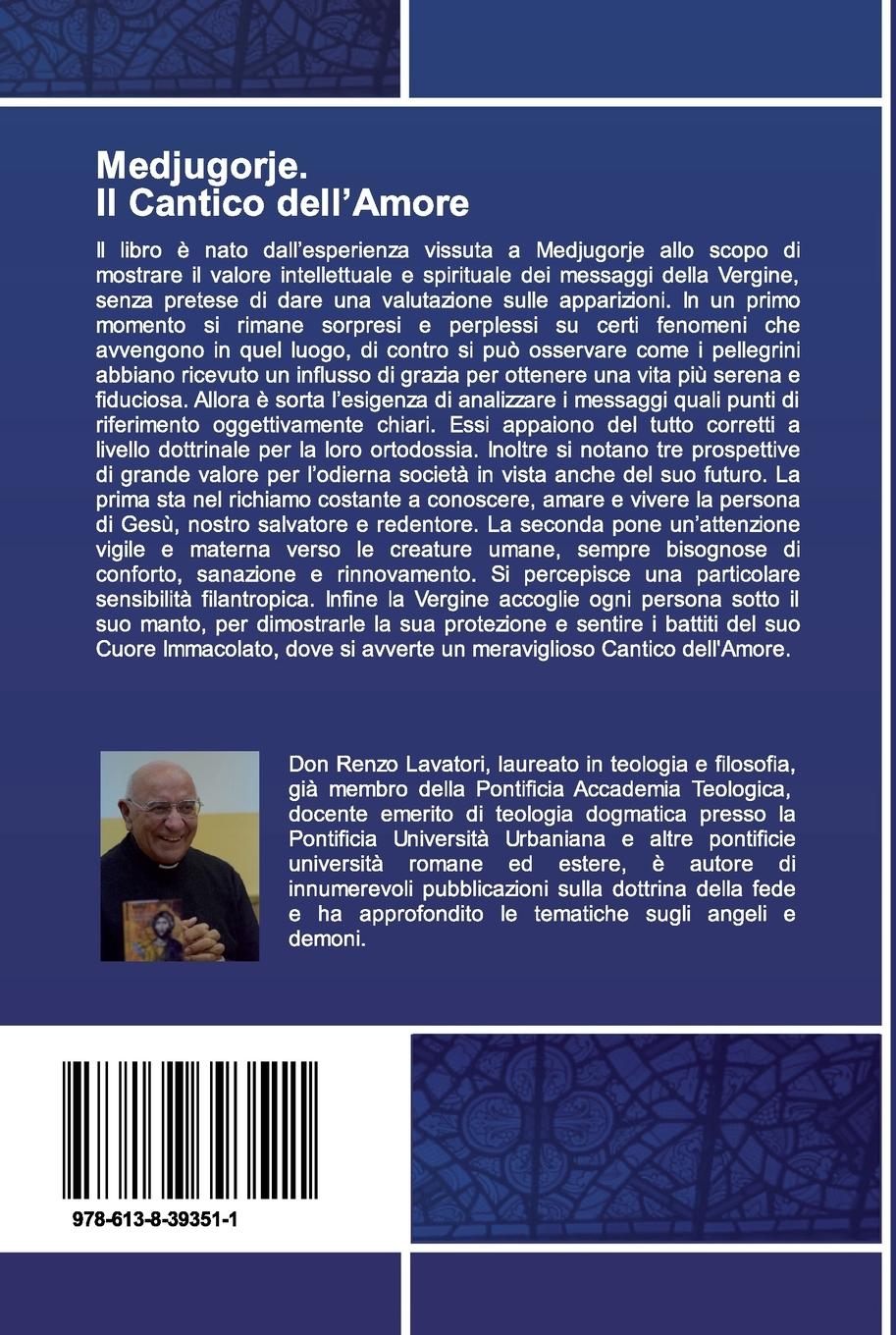 Medjugorje.
Il Cantico dell'Amore

Il libro è nato dall'esperienza vissuta a Medjugorje allo scopo di mostrare il valore intellettuale e spirituale dei messaggi della Vergine, senza pretese di dare una valutazione sulle apparizioni. In un primo momento si rimane sorpresi e perplessi su certi fenomeni che avvengono in quel luogo, di contro si può osservare come i pellegrini abbiano ricevuto un influsso di grazia per ottenere una vita più serena e fiduciosa. Allora è sorta l'esigenza di analizzare i messaggi quali punti di riferimento oggettivamente chiari. Essi appaiono del tutto corretti a livello dottrinale per la loro ortodossia. Inoltre si notano tre prospettive di grande valore per l'odierna società in vista anche del suo futuro. La prima sta nel richiamo costante a conoscere, amare e vivere la persona di Gesù, nostro salvatore e redentore. La seconda pone un'attenzione vigile e materna verso le creature umane, sempre bisognose di conforto, sanazione e rinnovamento. Si percepisce una particolare sensibilità filantropica. Infine la Vergine accoglie ogni persona sotto il suo manto, per dimostrarle la sua protezione e sentire i battiti del suo Cuore Immacolato, dove si avverte un meraviglioso Cantico dell'Amore.

Don Renzo Lavatori, laureato in teologia e filosofia, già membro della Pontificia Accademia Teologica, docente emerito di teologia dogmatica presso la Pontificia Università Urbaniana e altre pontificie università romane ed estere, è autore di innumerevoli pubblicazioni sulla dottrina della fede e ha approfondito le tematiche sugli angeli e demoni.

978-613-8-39351-1